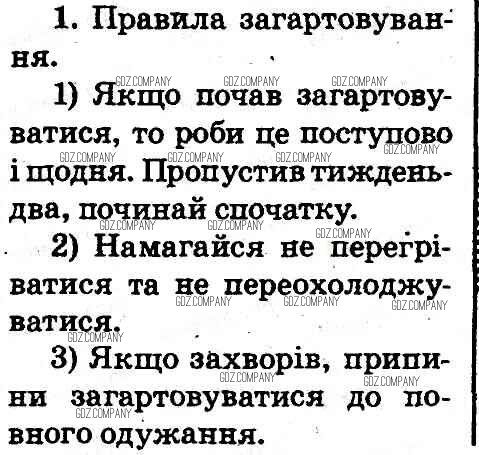 1. Правила загартовування.

1) Якщо почав загартовуватися, то роби це поступово і щодня. Пропустив тиждень-два, починай спочатку.

2) Намагайся не перегріватися та не переохолоджуватися.

3) Якщо захворів, припини загартовуватися до повного одужання.

GDZ.COMPANY